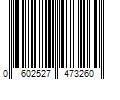 0 602527 473260